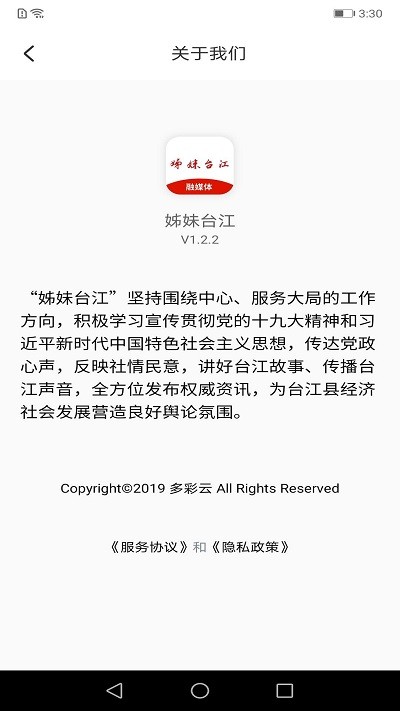 3:30

关于我们

姊妹台江
融媒体

姊妹台江
V1.2.2

“姊妹台江”坚持围绕中心、服务大局的工作方向，积极学习宣传贯彻党的十九大精神和习近平新时代中国特色社会主义思想，传达党政心声，反映社情民意，讲好台江故事、传播台江声音，全方位发布权威资讯，为台江县经济社会发展营造良好舆论氛围。

Copyright©2019 多彩云 All Rights Reserved

《服务协议》和《隐私政策》